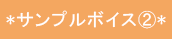 *サンプルボイス②*